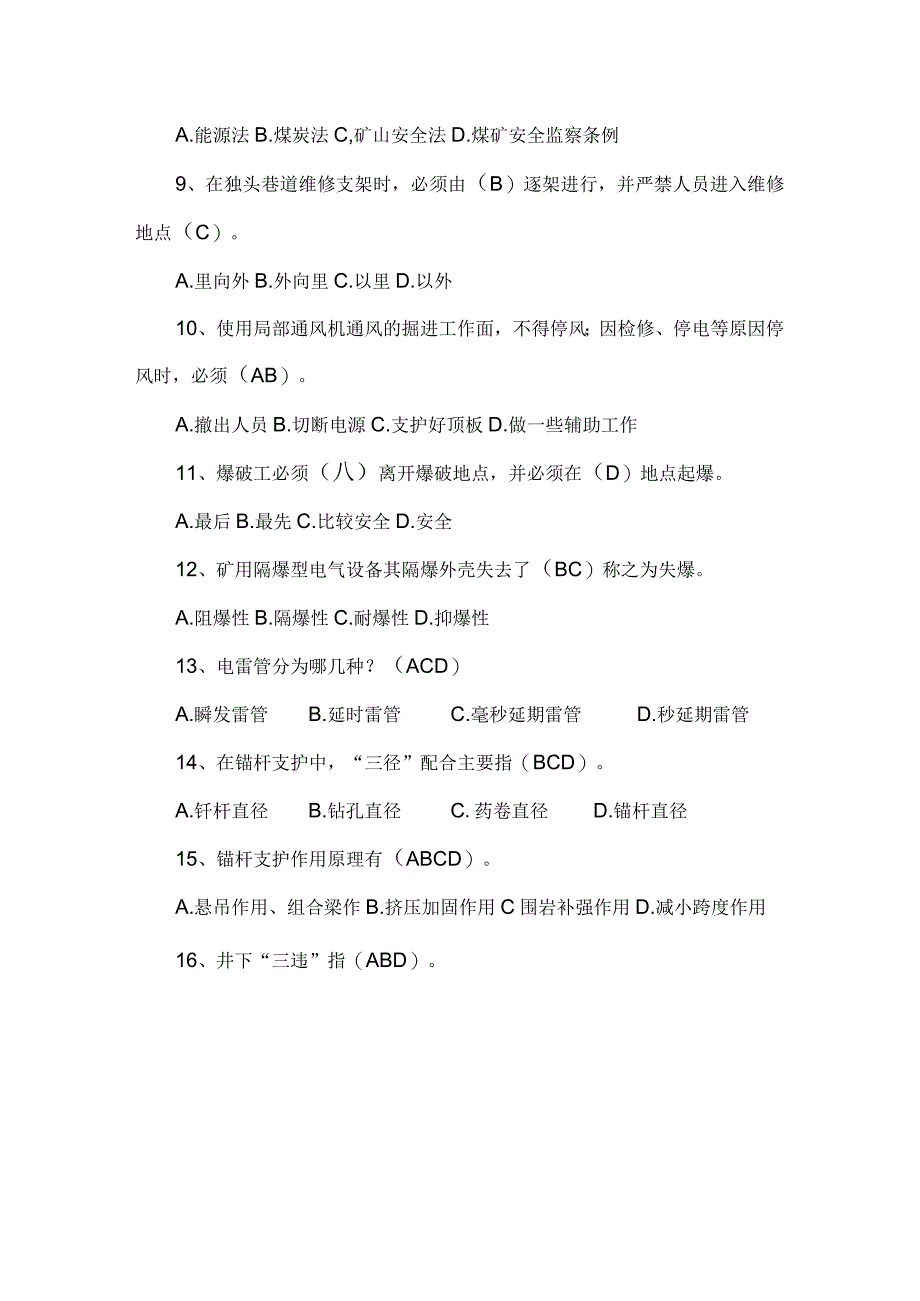 A.能源法 B.煤炭法 C,矿山安全法 D.煤矿安全监察条例

9、在独头巷道维修支架时，必须由（B）逐架进行，并严禁人员进入维修地点（C）。

A.里向外 B.外向里 C.以里 D.以外

10、使用局部通风机通风的掘进工作面，不得停风;因检修、停电等原因停风时，必须（AB）。

A.撤出人员 B.切断电源 C.支护好顶板 D.做一些辅助工作

11、爆破工必须（八）离开爆破地点，并必须在（D）地点起爆。

A.最后 B.最先 C.比较安全 D.安全

12、矿用隔爆型电气设备其隔爆外壳失去了（BC）称之为失爆。

A.阻爆性 B.隔爆性 C.耐爆性 D.抑爆性

13、电雷管分为哪几种？（ACD）

A.瞬发雷管 B.延时雷管 C.毫秒延期雷管 D.秒延期雷管

14、在锚杆支护中，“三径”配合主要指（BCD）。

A.钎杆直径 B.钻孔直径 C. 药卷直径 D.锚杆直径

15、锚杆支护作用原理有（ABCD）。

A.悬吊作用、组合梁作 B.挤压加固作用 C 围岩补强作用 D.减小跨度作用

16、井下“三违”指（ABD）。